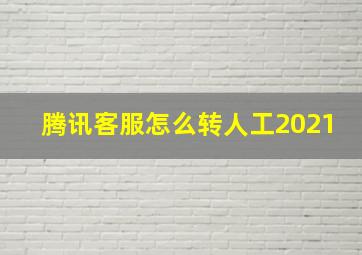 腾讯客服怎么转人工2021